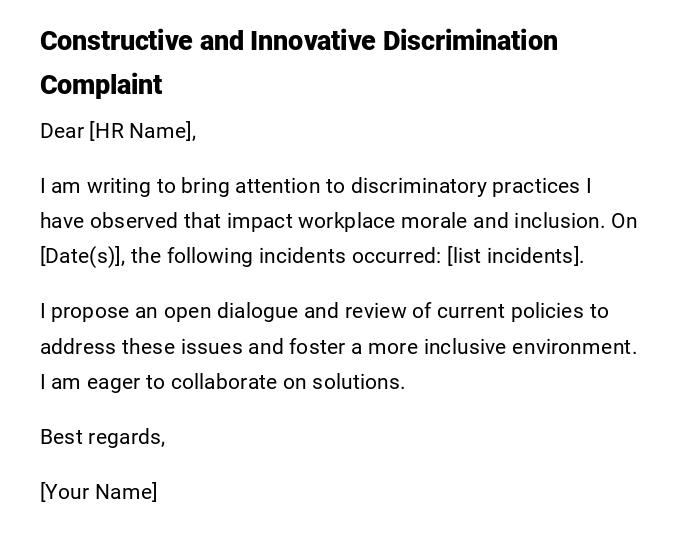 Constructive and Innovative Discrimination Complaint

Dear [HR Name],

I am writing to bring attention to discriminatory practices I have observed that impact workplace morale and inclusion. On [Date(s)], the following incidents occurred: [list incidents].

I propose an open dialogue and review of current policies to address these issues and foster a more inclusive environment. I am eager to collaborate on solutions.

Best regards,

[Your Name]